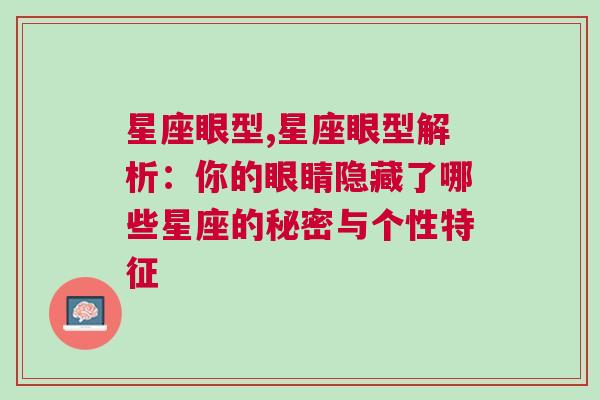 星座眼型,星座眼型解析：你的眼睛隐藏了哪些星座的秘密与个性特征